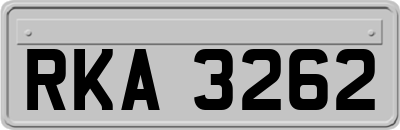 RKA 3262